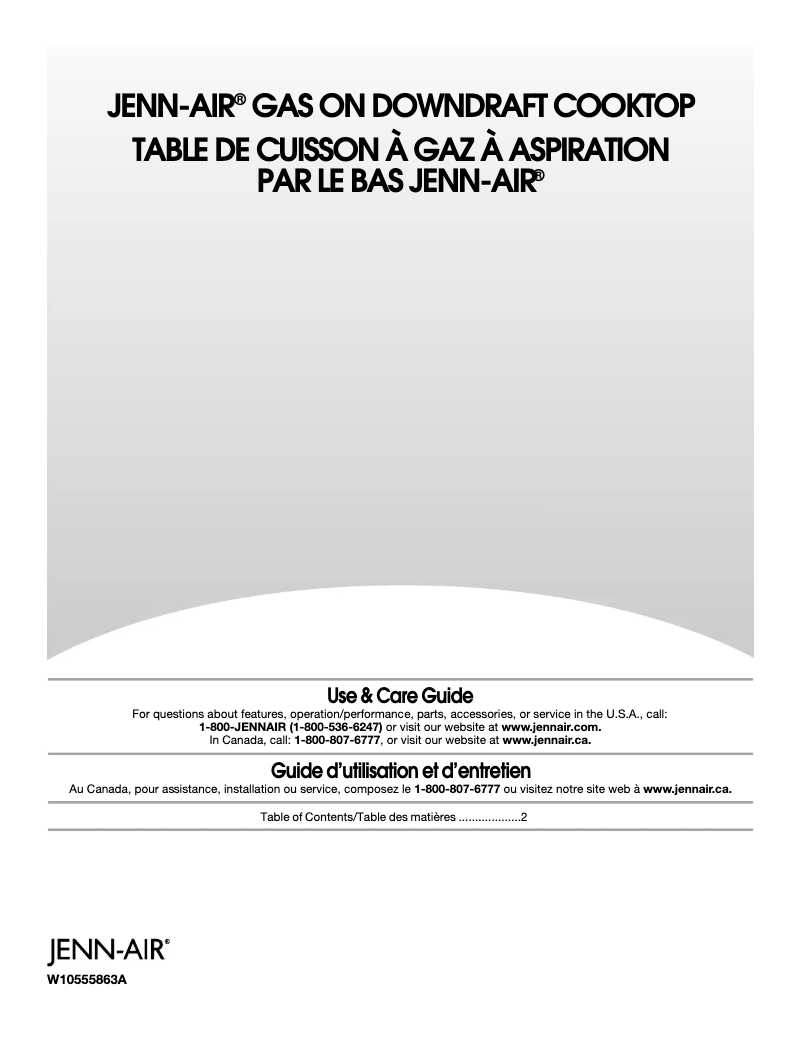 JENN-AIR® GAS ON DOWNDRAFT COOKTOP
TABLE DE CUISSON À GAZ À ASPIRATION PAR LE BAS JENN-AIR®

Use & Care Guide
For questions about features, operation/performance, parts, accessories, or service in the U.S.A., call: 1-800-JENNAIR (1-800-536-6247) or visit our website at www.jennair.com.
In Canada, call: 1-800-807-6777, or visit our website at www.jennair.ca.

Guide d'utilisation et d'entretien
Au Canada, pour assistance, installation ou service, composez le 1-800-807-6777 ou visitez notre site web à www.jennair.ca.

Table of Contents/Table des matières ...................2

JENN-AIR®
W10555863A